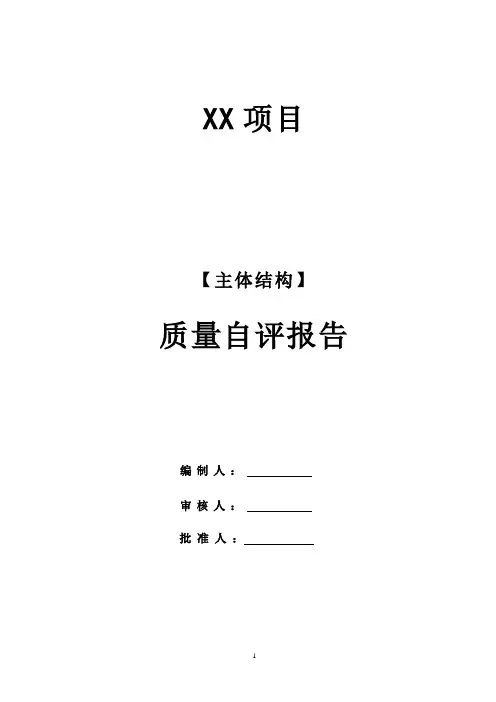 XX项目

【主体结构】

质量自评报告

编制人：____

审核人：____

批准人：____

1